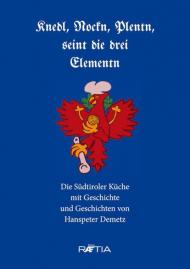 Knedl, Nockn, Plentn, seint die drei Elementn

Die Südtiroler Küche mit Geschichte und Geschichten von Hanspeter Demetz

RÆTIA